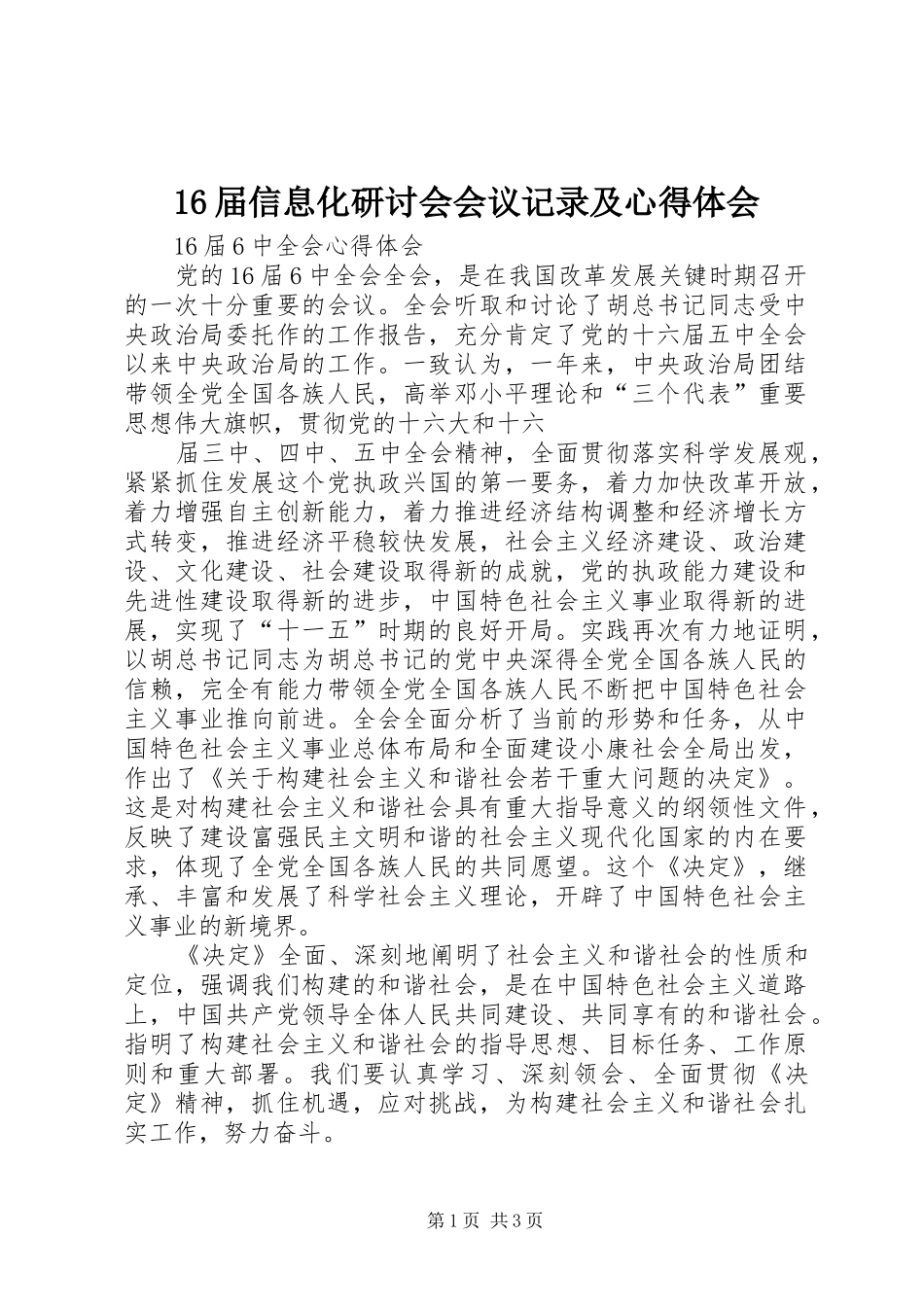 16届信息化研讨会会议记录及心得体会

16届6中全会心得体会

党的16届6中全会全会，是在我国改革发展关键时期召开的一次十分重要的会议。全会听取和讨论了胡总书记同志受中央政治局委托作的工作报告，充分肯定了党的十六届五中全会以来中央政治局的工作。一致认为，一年来，中央政治局团结带领全党全国各族人民，高举邓小平理论和“三个代表”重要思想伟大旗帜，贯彻党的十六大和十六

届三中、四中、五中全会精神，全面贯彻落实科学发展观，紧紧抓住发展这个党执政兴国的第一要务，着力加快改革开放，着力增强自主创新能力，着力推进经济结构调整和经济增长方式转变，推进经济平稳较快发展，社会主义经济建设、政治建设、文化建设、社会建设取得新的成就，党的执政能力建设和先进性建设取得新的进步，中国特色社会主义事业取得新的进展，实现了“十一五”时期的良好开局。实践再次有力地证明，以胡总书记同志为胡总书记的党中央深得全党全国各族人民的信赖，完全有能力带领全党全国各族人民不断把中国特色社会主义事业推向前进。全会全面分析了当前的形势和任务，从中国特色社会主义事业总体布局和全面建设小康社会全局出发，作出了《关于构建社会主义和谐社会若干重大问题的决定》。这是对构建社会主义和谐社会具有重大指导意义的纲领性文件，反映了建设富强民主文明和谐的社会主义现代化国家的内在要求，体现了全党全国各族人民的共同愿望。这个《决定》，继承、丰富和发展了科学社会主义理论，开辟了中国特色社会主义事业的新境界。

《决定》全面、深刻地阐明了社会主义和谐社会的性质和定位，强调我们构建的和谐社会，是在中国特色社会主义道路上，中国共产党领导全体人民共同建设、共同享有的和谐社会。指明了构建社会主义和谐社会的指导思想、目标任务、工作原则和重大部署。我们要认真学习、深刻领会、全面贯彻《决定》精神，抓住机遇，应对挑战，为构建社会主义和谐社会扎实工作，努力奋斗。

第1页 共3页